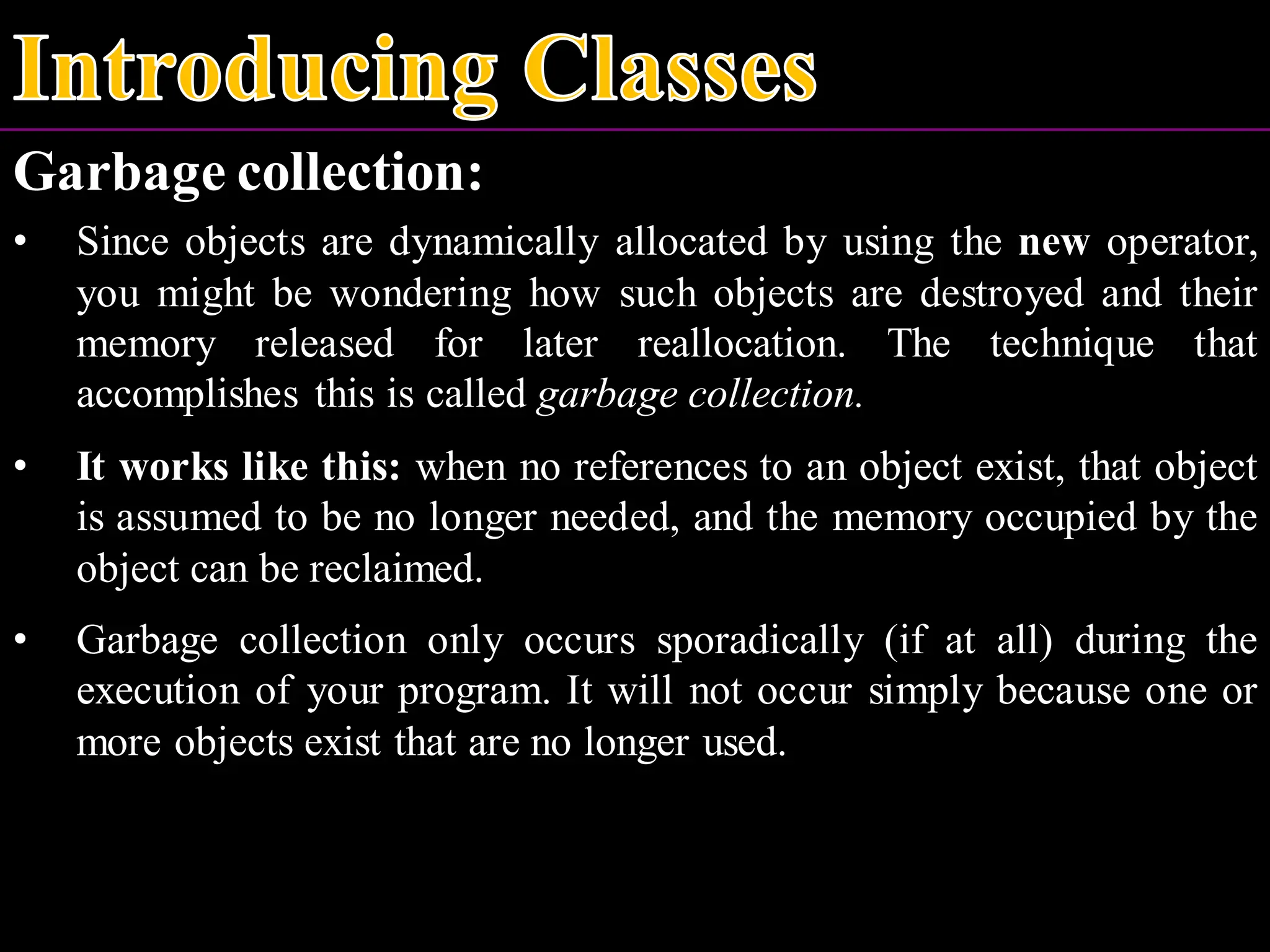 Introducing Classes

Garbage collection:

• Since objects are dynamically allocated by using the new operator, you might be wondering how such objects are destroyed and their memory released for later reallocation. The technique that accomplishes this is called garbage collection.

• It works like this: when no references to an object exist, that object is assumed to be no longer needed, and the memory occupied by the object can be reclaimed.

• Garbage collection only occurs sporadically (if at all) during the execution of your program. It will not occur simply because one or more objects exist that are no longer used.